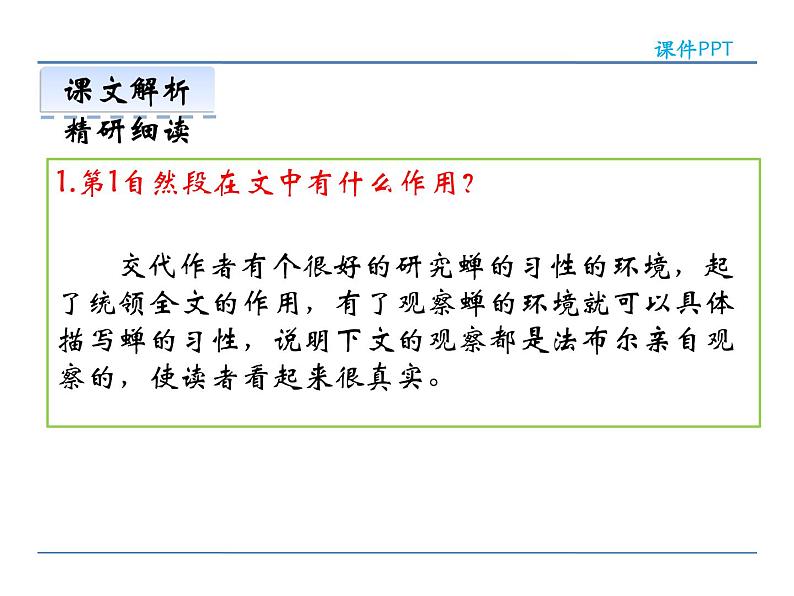 课件PPT

课文解析

精研细读

1.第1自然段在文中有什么作用?

交代作者有个很好的研究蝉的习性的环境，起了统领全文的作用，有了观察蝉的环境就可以具体描写蝉的习性，说明下文的观察都是法布尔亲自观察的，使读者看起来很真实。